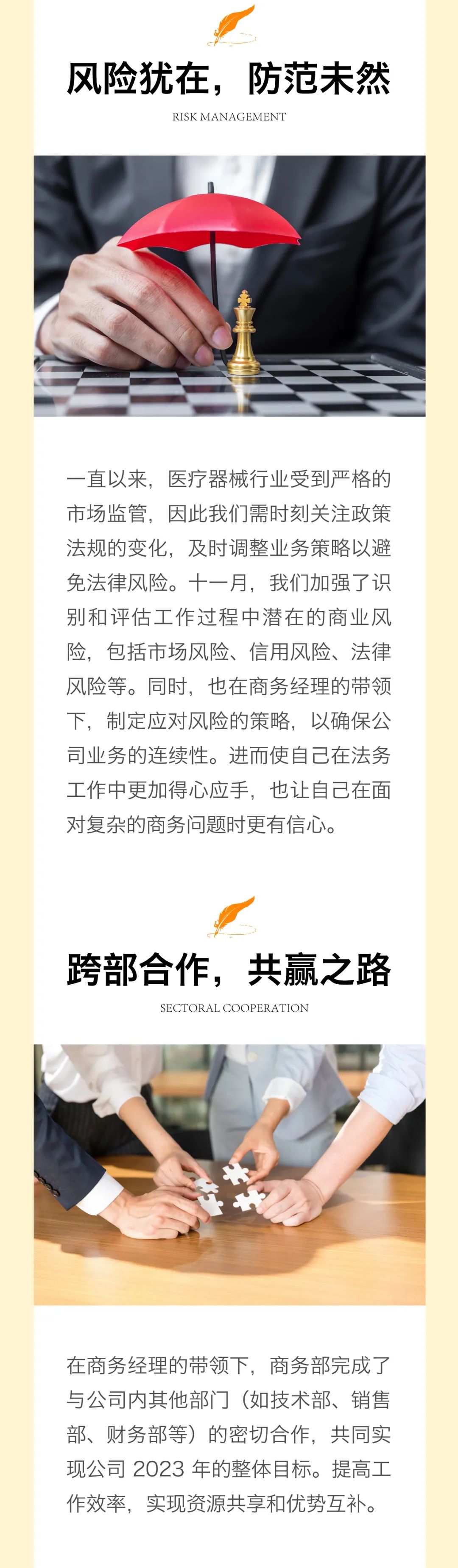 风险犹在，防范未然

RISK MANAGEMENT

一直以来，医疗器械行业受到严格的市场监管，因此我们需时刻关注政策法规的变化，及时调整业务策略以避免法律风险。十一月，我们加强了识别和评估工作过程中潜在的商业风险，包括市场风险、信用风险、法律风险等。同时，也在商务经理的带领下，制定应对风险的策略，以确保公司业务的连续性。进而使自己在法务工作中更加得心应手，也让自己在面对复杂的商务问题时更有信心。

跨部合作，共赢之路

SECTORAL COOPERATION

在商务经理的带领下，商务部完成了与公司内其他部门（如技术部、销售部、财务部等）的密切合作，共同实现公司2023年的整体目标。提高工作效率，实现资源共享和优势互补。